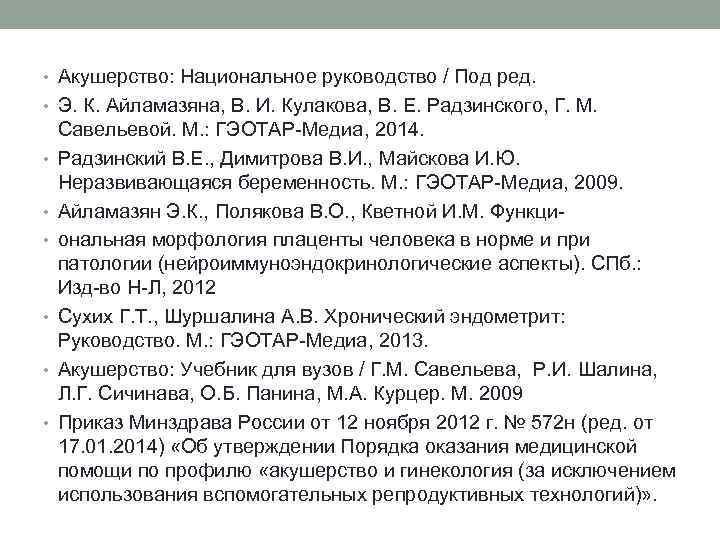 • Акушерство: Национальное руководство / Под ред.
• Э. К. Айламазяна, В. И. Кулакова, В. Е. Радзинского, Г. М. Савельевой. М.: ГЭОТАР-Медиа, 2014.
• Радзинский В.Е., Димитрова В.И., Майскова И.Ю. Неразвивающаяся беременность. М.: ГЭОТАР-Медиа, 2009.
• Айламазян Э.К., Полякова В.О., Кветной И.М. Функци-
• ональная морфология плаценты человека в норме и при патологии (нейроиммуноэндокринологические аспекты). СПб.: Изд-во Н-Л, 2012
• Сухих Г.Т., Шуршалина А.В. Хронический эндометрит: Руководство. М.: ГЭОТАР-Медиа, 2013.
• Акушерство: Учебник для вузов / Г.М. Савельева, Р.И. Шалина, Л.Г. Сичинава, О.Б. Панина, М.А. Курцер. М. 2009
• Приказ Минздрава России от 12 ноября 2012 г. № 572н (ред. от 17.01.2014) «Об утверждении Порядка оказания медицинской помощи по профилю «акушерство и гинекология (за исключением использования вспомогательных репродуктивных технологий)».